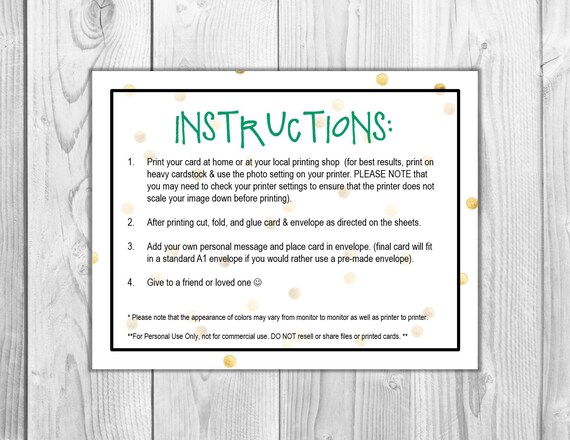 INSTRUCTIONS:

1. Print your card at home or at your local printing shop (for best results, print on heavy cardstock & use the photo setting on your printer. PLEASE NOTE that you may need to check your printer settings to ensure that the printer does not scale your image down before printing).

2. After printing cut, fold, and glue card & envelope as directed on the sheets.

3. Add your own personal message and place card in envelope. (final card will fit in a standard A1 envelope if you would rather use a pre-made envelope).

4. Give to a friend or loved one ☺

* Please note that the appearance of colors may vary from monitor to monitor as well as printer to printer.

**For Personal Use Only, not for commercial use. DO NOT resell or share files or printed cards. **